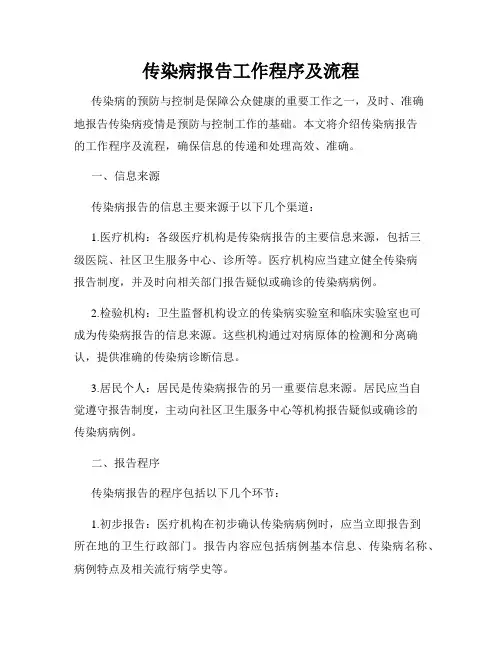 传染病报告工作程序及流程

传染病的预防与控制是保障公众健康的重要工作之一，及时、准确地报告传染病疫情是预防与控制工作的基础。本文将介绍传染病报告的工作程序及流程，确保信息的传递和处理高效、准确。

一、信息来源

传染病报告的信息主要来源于以下几个渠道：

1.医疗机构：各级医疗机构是传染病报告的主要信息来源，包括三级医院、社区卫生服务中心、诊所等。医疗机构应当建立健全传染病报告制度，并及时向相关部门报告疑似或确诊的传染病病例。

2.检验机构：卫生监督机构设立的传染病实验室和临床实验室也可成为传染病报告的信息来源。这些机构通过对病原体的检测和分离确认，提供准确的传染病诊断信息。

3.居民个人：居民是传染病报告的另一重要信息来源。居民应当自觉遵守报告制度，主动向社区卫生服务中心等机构报告疑似或确诊的传染病病例。

二、报告程序

传染病报告的程序包括以下几个环节：

1.初步报告：医疗机构在初步确认传染病病例时，应当立即报告到所在地的卫生行政部门。报告内容应包括病例基本信息、传染病名称、病例特点及相关流行病学史等。